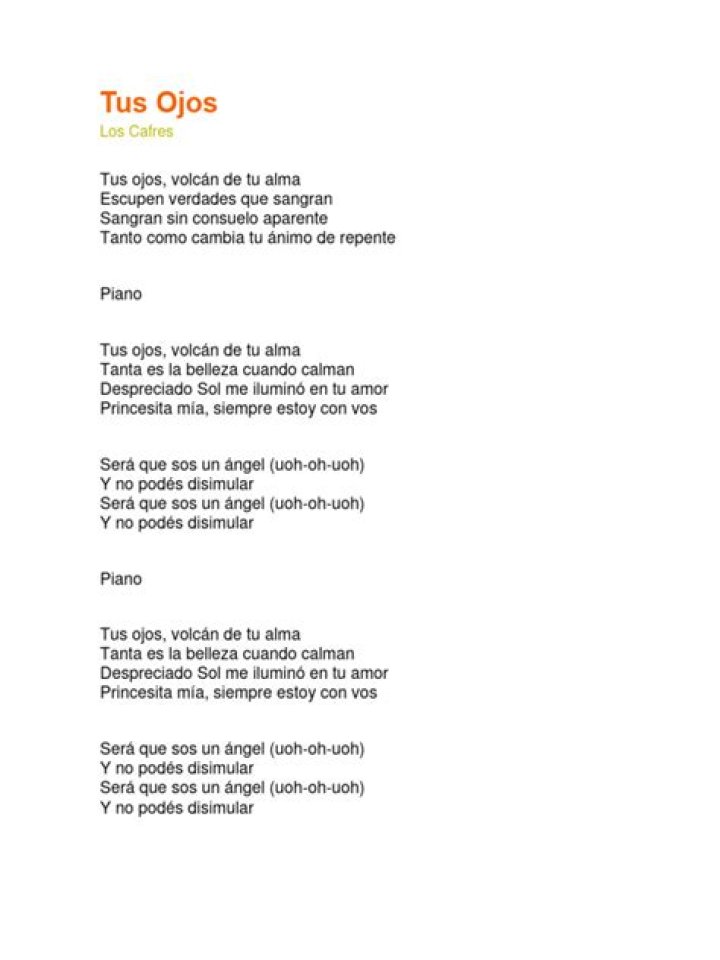 Tus Ojos
Los Cafres

Tus ojos, volcán de tu alma
Escupen verdades que sangran
Sangran sin consuelo aparente
Tanto como cambia tu ánimo de repente

Piano

Tus ojos, volcán de tu alma
Tanta es la belleza cuando calman
Despreciado Sol me iluminó en tu amor
Princesita mía, siempre estoy con vos

Será que sos un ángel (uoh-oh-uoh)
Y no podés disimular
Será que sos un ángel (uoh-oh-uoh)
Y no podés disimular

Piano

Tus ojos, volcán de tu alma
Tanta es la belleza cuando calman
Despreciado Sol me iluminó en tu amor
Princesita mía, siempre estoy con vos

Será que sos un ángel (uoh-oh-uoh)
Y no podés disimular
Será que sos un ángel (uoh-oh-uoh)
Y no podés disimular